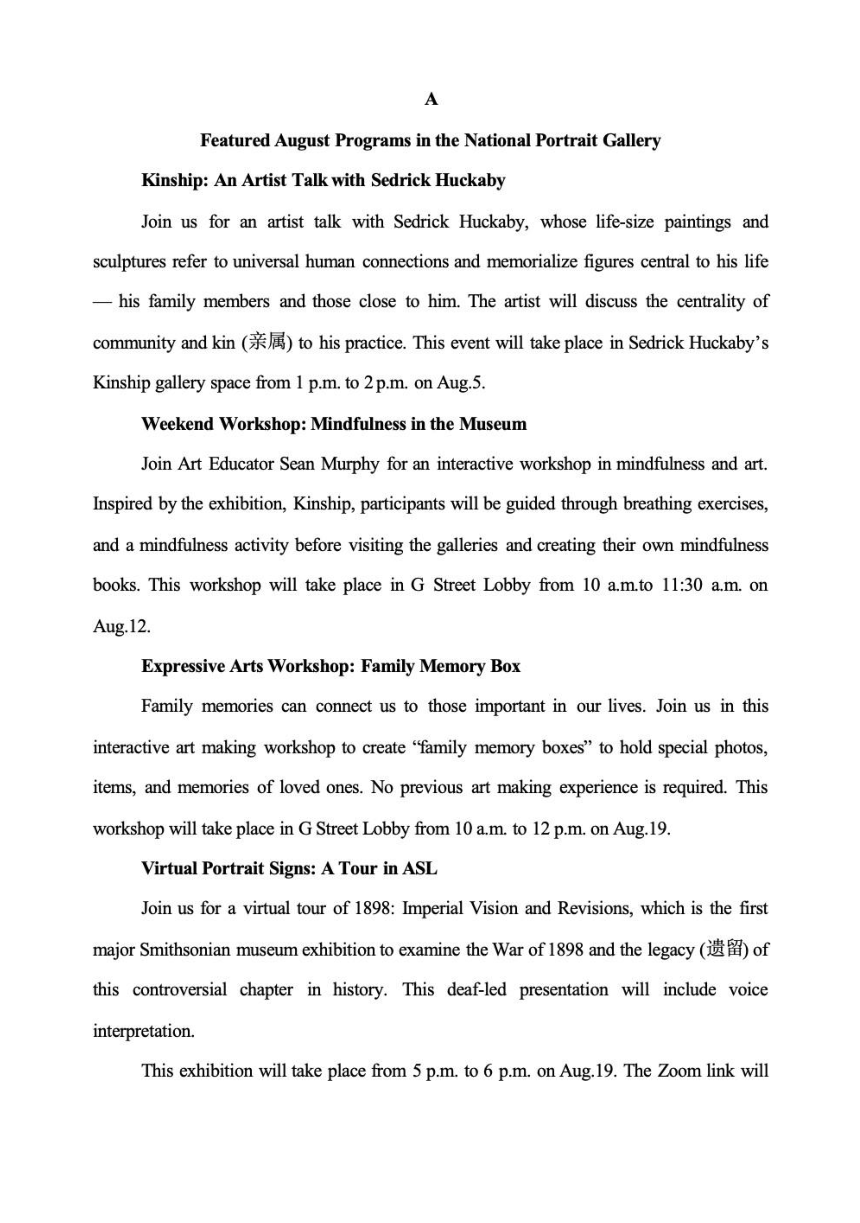 A

Featured August Programs in the National Portrait Gallery

Kinship: An Artist Talk with Sedrick Huckaby

Join us for an artist talk with Sedrick Huckaby, whose life-size paintings and sculptures refer to universal human connections and memorialize figures central to his life — his family members and those close to him. The artist will discuss the centrality of community and kin (亲属) to his practice. This event will take place in Sedrick Huckaby's Kinship gallery space from 1 p.m. to 2 p.m. on Aug.5.

Weekend Workshop: Mindfulness in the Museum

Join Art Educator Sean Murphy for an interactive workshop in mindfulness and art. Inspired by the exhibition, Kinship, participants will be guided through breathing exercises, and a mindfulness activity before visiting the galleries and creating their own mindfulness books. This workshop will take place in G Street Lobby from 10 a.m.to 11:30 a.m. on Aug.12.

Expressive Arts Workshop: Family Memory Box

Family memories can connect us to those important in our lives. Join us in this interactive art making workshop to create "family memory boxes" to hold special photos, items, and memories of loved ones. No previous art making experience is required. This workshop will take place in G Street Lobby from 10 a.m. to 12 p.m. on Aug.19.

Virtual Portrait Signs: A Tour in ASL

Join us for a virtual tour of 1898: Imperial Vision and Revisions, which is the first major Smithsonian museum exhibition to examine the War of 1898 and the legacy (遗留) of this controversial chapter in history. This deaf-led presentation will include voice interpretation.

This exhibition will take place from 5 p.m. to 6 p.m. on Aug.19. The Zoom link will